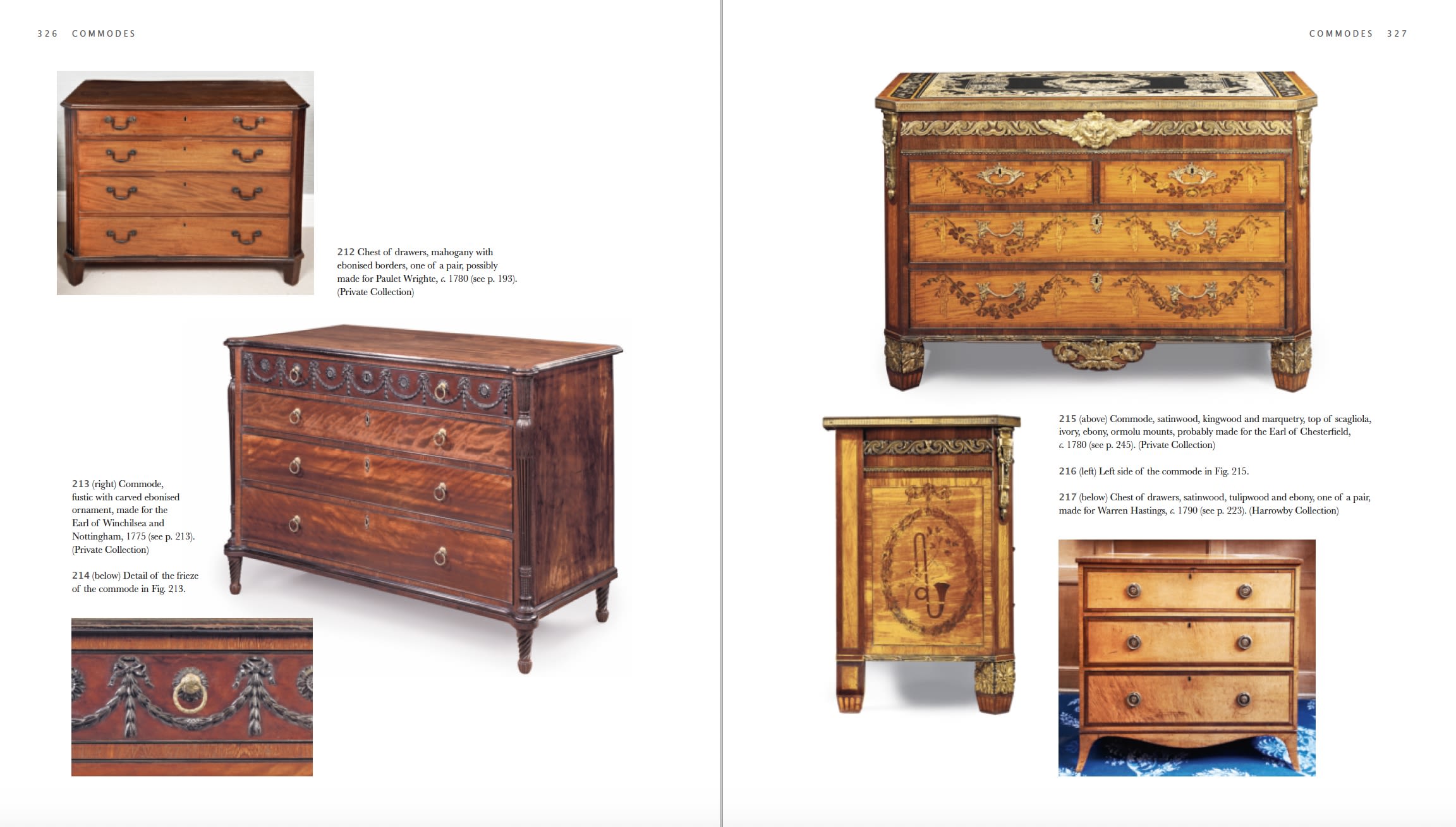 326 COMMODES

212 Chest of drawers, mahogany with ebonised borders, one of a pair, possibly made for Paulet Wrighte, c. 1780 (see p. 193). (Private Collection)

213 (right) Commode, fustic with carved ebonised ornament, made for the Earl of Winchilsea and Nottingham, 1775 (see p. 213). (Private Collection)

214 (below) Detail of the frieze of the commode in Fig. 213.

COMMODES 327

215 (above) Commode, satinwood, kingwood and marquetry, top of scagliola, ivory, ebony, ormolu mounts, probably made for the Earl of Chesterfield, c. 1780 (see p. 245). (Private Collection)

216 (left) Left side of the commode in Fig. 215.

217 (below) Chest of drawers, satinwood, tulipwood and ebony, one of a pair, made for Warren Hastings, c. 1790 (see p. 223). (Harrowby Collection)